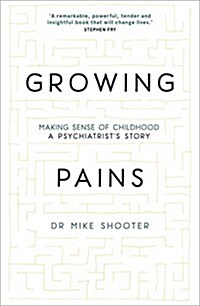 'A remarkable, powerful, tender and insightful book that will change lives.'
STEPHEN FRY

GROWING

MAKING SENSE OF CHILDHOOD
A PSYCHIATRIST'S STORY

PAINS

DR MIKE SHOOTER